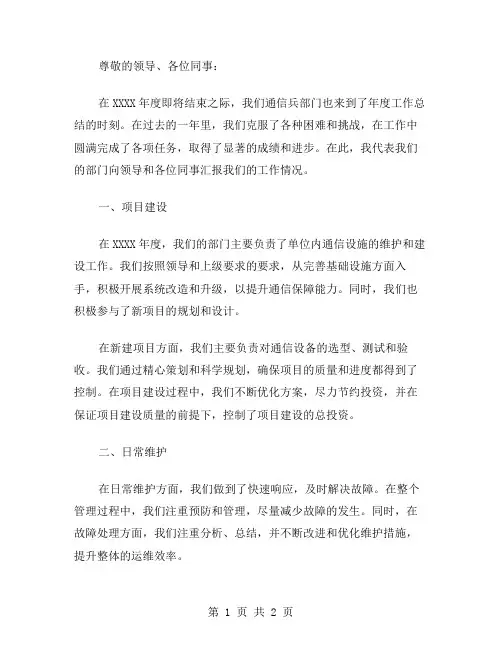 尊敬的领导、各位同事：

在 XXXX 年度即将结束之际，我们通信兵部门也来到了年度工作总结的时刻。在过去的一年里，我们克服了各种困难和挑战，在工作中圆满完成了各项任务，取得了显著的成绩和进步。在此，我代表我们的部门向领导和各位同事汇报我们的工作情况。

一、项目建设

在 XXXX 年度，我们的部门主要负责了单位内通信设施的维护和建设工作。我们按照领导和上级要求的要求，从完善基础设施方面入手，积极开展系统改造和升级，以提升通信保障能力。同时，我们也积极参与了新项目的规划和设计。

在新建项目方面，我们主要负责对通信设备的选型、测试和验收。我们通过精心策划和科学规划，确保项目的质量和进度都得到了控制。在项目建设过程中，我们不断优化方案，尽力节约投资，并在保证项目建设质量的前提下，控制了项目建设的总投资。

二、日常维护

在日常维护方面，我们做到了快速响应，及时解决故障。在整个管理过程中，我们注重预防和管理，尽量减少故障的发生。同时，在故障处理方面，我们注重分析、总结，并不断改进和优化维护措施，提升整体的运维效率。

第 1 页 共 2 页